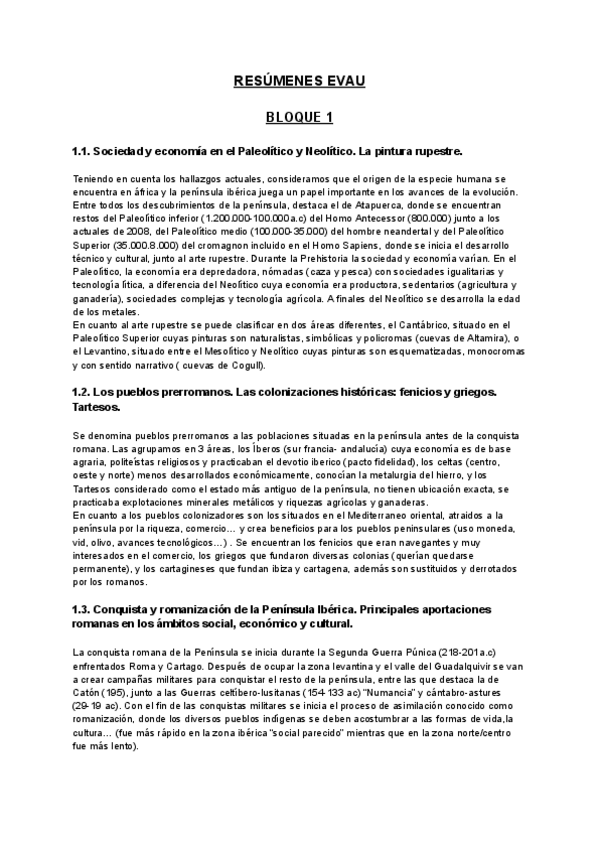 RESÚMENES EVAU

BLOQUE 1

1.1. Sociedad y economía en el Paleolítico y Neolítico. La pintura rupestre.

Teniendo en cuenta los hallazgos actuales, consideramos que el origen de la especie humana se encuentra en áfrica y la península ibérica juega un papel importante en los avances de la evolución. Entre todos los descubrimientos de la península, destaca el de Atapuerca, donde se encuentran restos del Paleolítico inferior (1.200.000-100.000a.c) del Homo Antecessor (800.000) junto a los actuales de 2008, del Paleolítico medio (100.000-35.000) del hombre neandertal y del Paleolítico Superior (35.000.8.000) del cromagnon incluido en el Homo Sapiens, donde se inicia el desarrollo técnico y cultural, junto al arte rupestre. Durante la Prehistoria la sociedad y economía varían. En el Paleolítico, la economía era depredadora, nómadas (caza y pesca) con sociedades igualitarias y tecnología lítica, a diferencia del Neolítico cuya economía era productora, sedentarios (agricultura y ganadería), sociedades complejas y tecnología agrícola. A finales del Neolítico se desarrolla la edad de los metales.
En cuanto al arte rupestre se puede clasificar en dos áreas diferentes, el Cantábrico, situado en el Paleolítico Superior cuyas pinturas son naturalistas, simbólicas y policromas (cuevas de Altamira), o el Levantino, situado entre el Mesolítico y Neolítico cuyas pinturas son esquematizadas, monocromas y con sentido narrativo ( cuevas de Cogull).

1.2. Los pueblos prerromanos. Las colonizaciones históricas: fenicios y griegos. Tartesos.

Se denomina pueblos prerromanos a las poblaciones situadas en la península antes de la conquista romana. Las agrupamos en 3 áreas, los Íberos (sur francia- andalucía) cuya economía es de base agraria, politeístas religiosos y practicaban el devotio iberico (pacto fidelidad), los celtas (centro, oeste y norte) menos desarrollados económicamente, conocían la metalurgia del hierro, y los Tartesos considerado como el estado más antiguo de la península, no tienen ubicación exacta, se practicaba explotaciones minerales metálicos y riquezas agrícolas y ganaderas.
En cuanto a los pueblos colonizadores son los situados en el Mediterraneo oriental, atraidos a la península por la riqueza, comercio... y crea beneficios para los pueblos peninsulares (uso moneda, vid, olivo, avances tecnológicos...) . Se encuentran los fenicios que eran navegantes y muy interesados en el comercio, los griegos que fundaron diversas colonias (querían quedarse permanente), y los cartagineses que fundan ibiza y cartagena, además son sustituidos y derrotados por los romanos.

1.3. Conquista y romanización de la Península Ibérica. Principales aportaciones romanas en los ámbitos social, económico y cultural.

La conquista romana de la Península se inicia durante la Segunda Guerra Púnica (218-201a.c) enfrentados Roma y Cartago. Después de ocupar la zona levantina y el valle del Guadalquivir se van a crear campañas militares para conquistar el resto de la península, entre las que destaca la de Catón (195), junto a las Guerras celtíbero-lusitanas (154-133 ac) "Numancia" y cántabro-astures (29-19 ac). Con el fin de las conquistas militares se inicia el proceso de asimilación conocido como romanización, donde los diversos pueblos indígenas se deben acostumbrar a las formas de vida,la cultura... (fue más rápido en la zona ibérica "social parecido" mientras que en la zona norte/centro fue más lento).